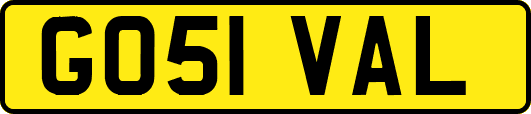 GO51 VAL